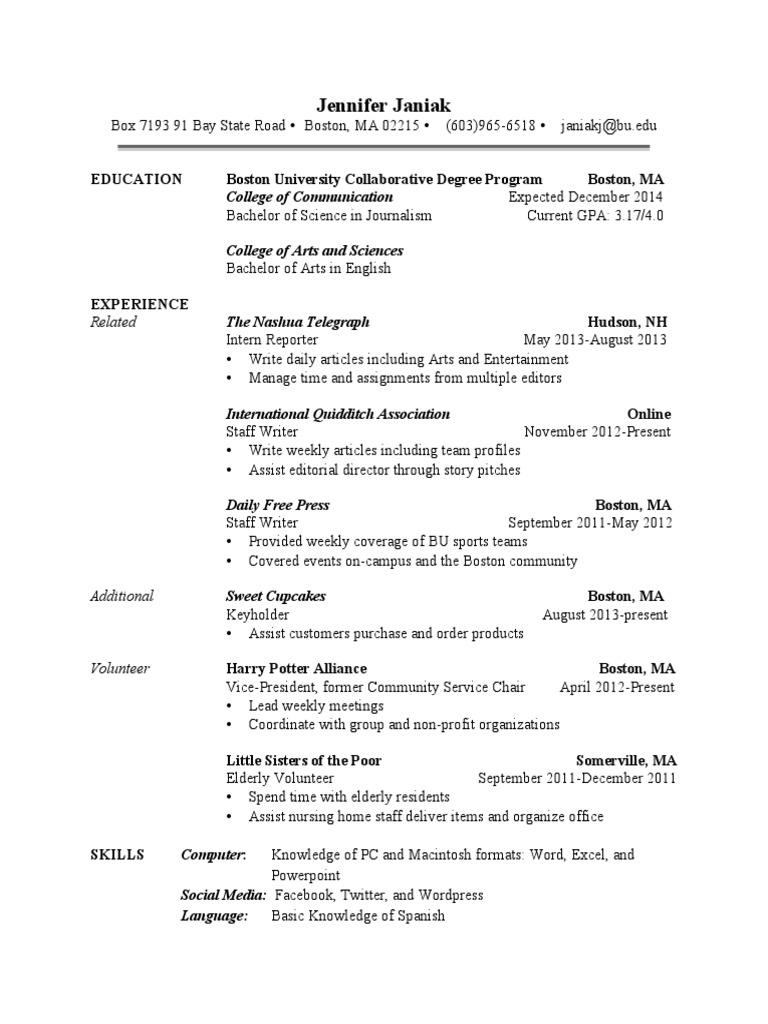 Jennifer Janiak
Box 7193 91 Bay State Road • Boston, MA 02215 • (603)965-6518 • janiakj@bu.edu

EDUCATION

Boston University Collaborative Degree Program Boston, MA
College of Communication Expected December 2014
Bachelor of Science in Journalism Current GPA: 3.17/4.0

College of Arts and Sciences
Bachelor of Arts in English

EXPERIENCE
Related

The Nashua Telegraph Hudson, NH
Intern Reporter May 2013-August 2013
• Write daily articles including Arts and Entertainment
• Manage time and assignments from multiple editors

International Quidditch Association Online
Staff Writer November 2012-Present
• Write weekly articles including team profiles
• Assist editorial director through story pitches

Daily Free Press Boston, MA
Staff Writer September 2011-May 2012
• Provided weekly coverage of BU sports teams
• Covered events on-campus and the Boston community

Additional

Sweet Cupcakes Boston, MA
Keyholder August 2013-present
• Assist customers purchase and order products

Volunteer

Harry Potter Alliance Boston, MA
Vice-President, former Community Service Chair April 2012-Present
• Lead weekly meetings
• Coordinate with group and non-profit organizations

Little Sisters of the Poor Somerville, MA
Elderly Volunteer September 2011-December 2011
• Spend time with elderly residents
• Assist nursing home staff deliver items and organize office

SKILLS

Computer: Knowledge of PC and Macintosh formats: Word, Excel, and Powerpoint
Social Media: Facebook, Twitter, and Wordpress
Language: Basic Knowledge of Spanish